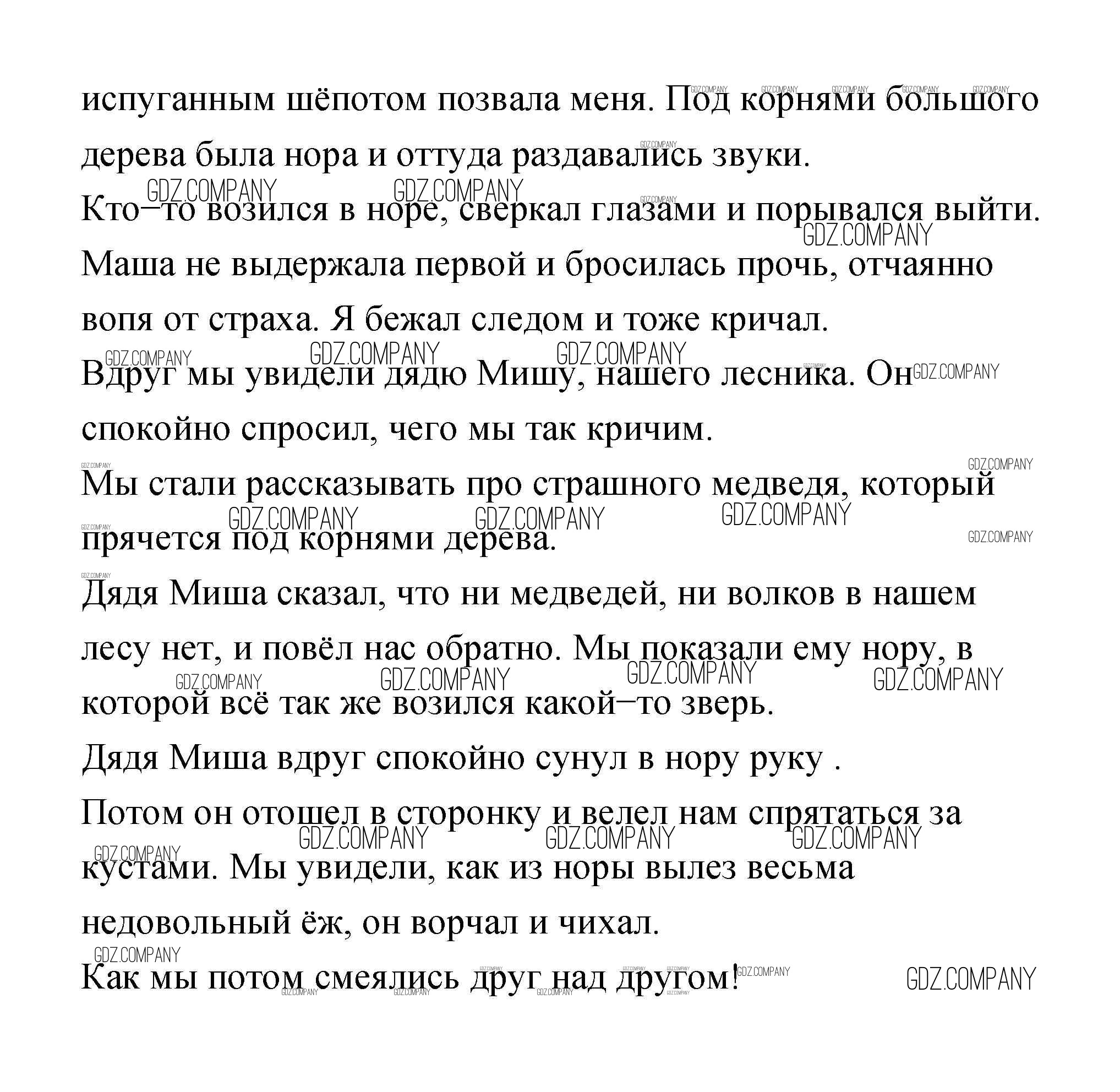 испуганным шёпотом позвала меня. Под корнями большого дерева была нора и оттуда раздавались звуки.

Кто–то возился в норе, сверкал глазами и порывался выйти.

Маша не выдержала первой и бросилась прочь, отчаянно вопя от страха. Я бежал следом и тоже кричал.

Вдруг мы увидели дядю Мишу, нашего лесника. Он спокойно спросил, чего мы так кричим.

Мы стали рассказывать про страшного медведя, который прячется под корнями дерева.

Дядя Миша сказал, что ни медведей, ни волков в нашем лесу нет, и повёл нас обратно. Мы показали ему нору, в которой всё так же возился какой–то зверь.

Дядя Миша вдруг спокойно сунул в нору руку .

Потом он отошел в сторонку и велел нам спрятаться за кустами. Мы увидели, как из норы вылез весьма недовольный ёж, он ворчал и чихал.

Как мы потом смеялись друг над другом!

GDZ.COMPANY